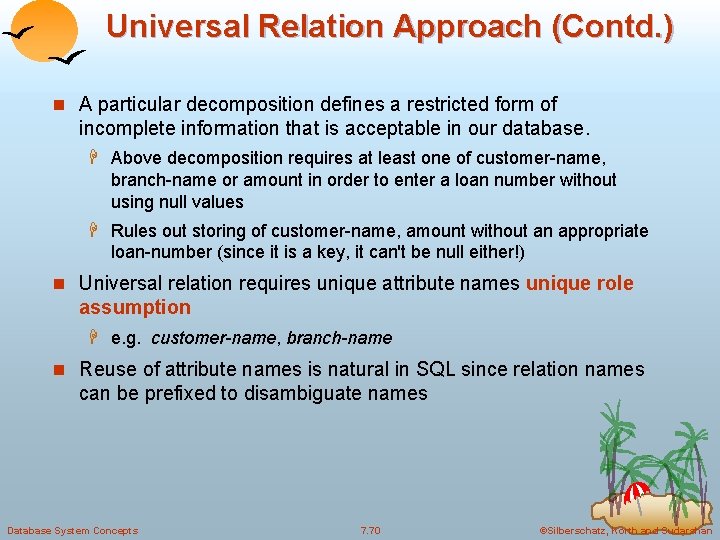 Universal Relation Approach (Contd.)

A particular decomposition defines a restricted form of incomplete information that is acceptable in our database.

Above decomposition requires at least one of customer-name, branch-name or amount in order to enter a loan number without using null values

Rules out storing of customer-name, amount without an appropriate loan-number (since it is a key, it can't be null either!)

Universal relation requires unique attribute names unique role assumption

e.g. customer-name, branch-name

Reuse of attribute names is natural in SQL since relation names can be prefixed to disambiguate names

Database System Concepts

7.70

©Silberschatz, Korth and Sudarshan